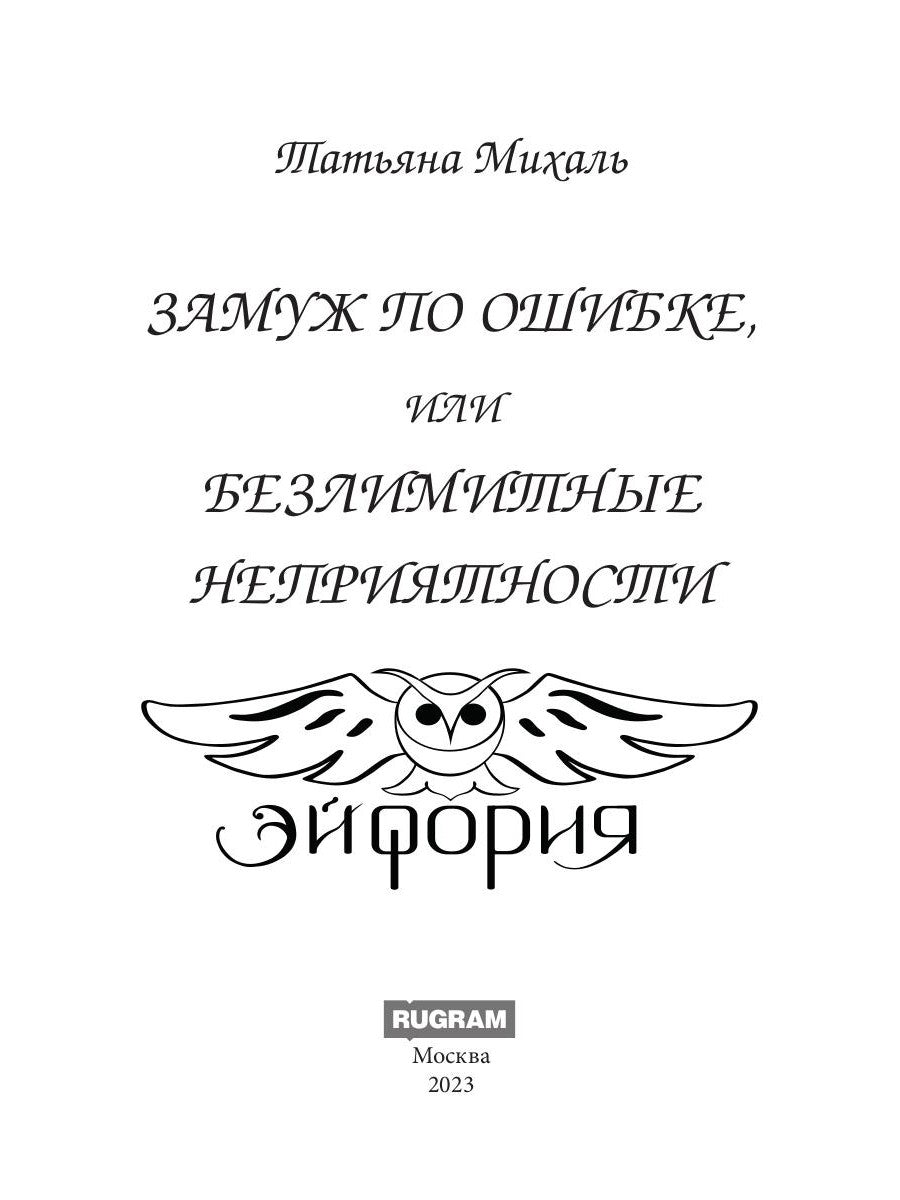 Татьяна Михаль

ЗАМУЖ ПО ОШИБКЕ,

ИЛИ

БЕЗЛИМИТНЫЕ НЕПРИЯТНОСТИ

ЭЙФОРИЯ

RUGRAM
Москва
2023